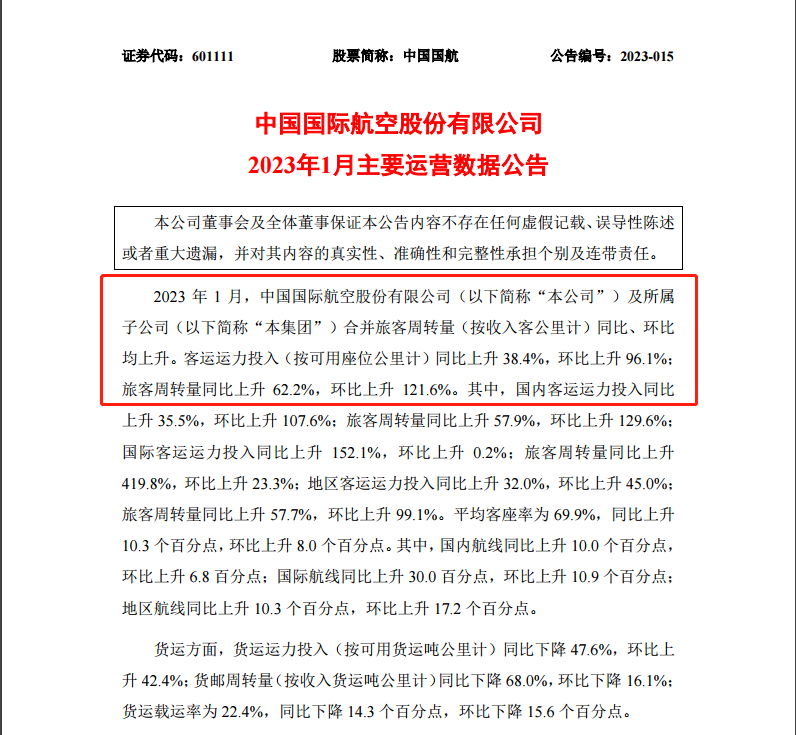 证券代码：601111　　股票简称：中国国航　　公告编号：2023-015

中国国际航空股份有限公司
2023年1月主要运营数据公告

本公司董事会及全体董事保证本公告内容不存在任何虚假记载、误导性陈述或者重大遗漏，并对其内容的真实性、准确性和完整性承担个别及连带责任。

2023 年 1 月，中国国际航空股份有限公司（以下简称“本公司”）及所属子公司（以下简称“本集团”）合并旅客周转量（按收入客公里计）同比、环比均上升。客运运力投入（按可用座位公里计）同比上升 38.4%，环比上升 96.1%；旅客周转量同比上升 62.2%，环比上升 121.6%。其中，国内客运运力投入同比上升 35.5%，环比上升 107.6%；旅客周转量同比上升 57.9%，环比上升 129.6%；国际客运运力投入同比上升 152.1%，环比上升 0.2%；旅客周转量同比上升 419.8%，环比上升 23.3%；地区客运运力投入同比上升 32.0%，环比上升 45.0%；旅客周转量同比上升 57.7%，环比上升 99.1%。平均客座率为 69.9%，同比上升 10.3 个百分点，环比上升 8.0 个百分点。其中，国内航线同比上升 10.0 个百分点，环比上升 6.8 百分点；国际航线同比上升 30.0 百分点，环比上升 10.9 个百分点；地区航线同比上升 10.3 个百分点，环比上升 17.2 个百分点。

货运方面，货运运力投入（按可用货运吨公里计）同比下降 47.6%，环比上升 42.4%；货邮周转量（按收入货运吨公里计）同比下降 68.0%，环比下降 16.1%；货运载运率为 22.4%，同比下降 14.3 个百分点，环比下降 15.6 个百分点。